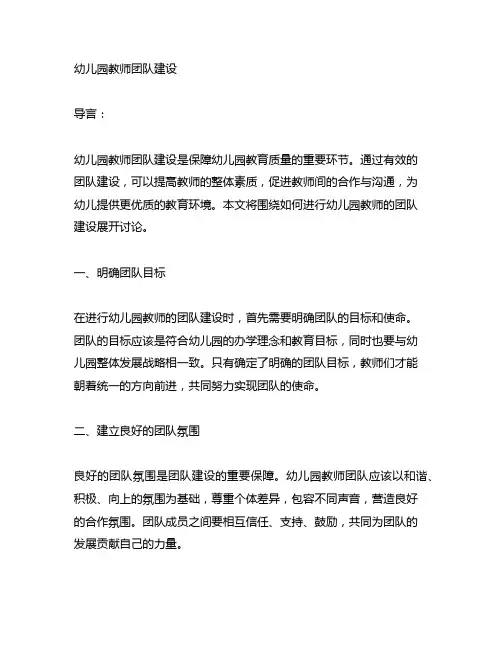 幼儿园教师团队建设

导言：

幼儿园教师团队建设是保障幼儿园教育质量的重要环节。通过有效的团队建设，可以提高教师的整体素质，促进教师间的合作与沟通，为幼儿提供更优质的教育环境。本文将围绕如何进行幼儿园教师的团队建设展开讨论。

一、明确团队目标

在进行幼儿园教师的团队建设时，首先需要明确团队的目标和使命。团队的目标应该是符合幼儿园的办学理念和教育目标，同时也要与幼儿园整体发展战略相一致。只有确定了明确的团队目标，教师们才能朝着统一的方向前进，共同努力实现团队的使命。

二、建立良好的团队氛围

良好的团队氛围是团队建设的重要保障。幼儿园教师团队应该以和谐、积极、向上的氛围为基础，尊重个体差异，包容不同声音，营造良好的合作氛围。团队成员之间要相互信任、支持、鼓励，共同为团队的发展贡献自己的力量。